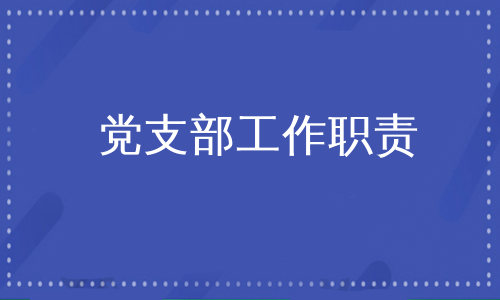 党支部工作职责